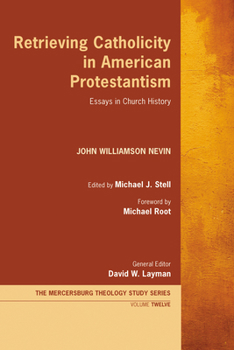 Retrieving Catholicity in American Protestantism

Essays in Church History

JOHN WILLIAMSON NEVIN

Edited by Michael J. Stell

Foreword by
Michael Root

General Editor
David W. Layman

THE MERCERSBURG THEOLOGY STUDY SERIES

VOLUME TWELVE